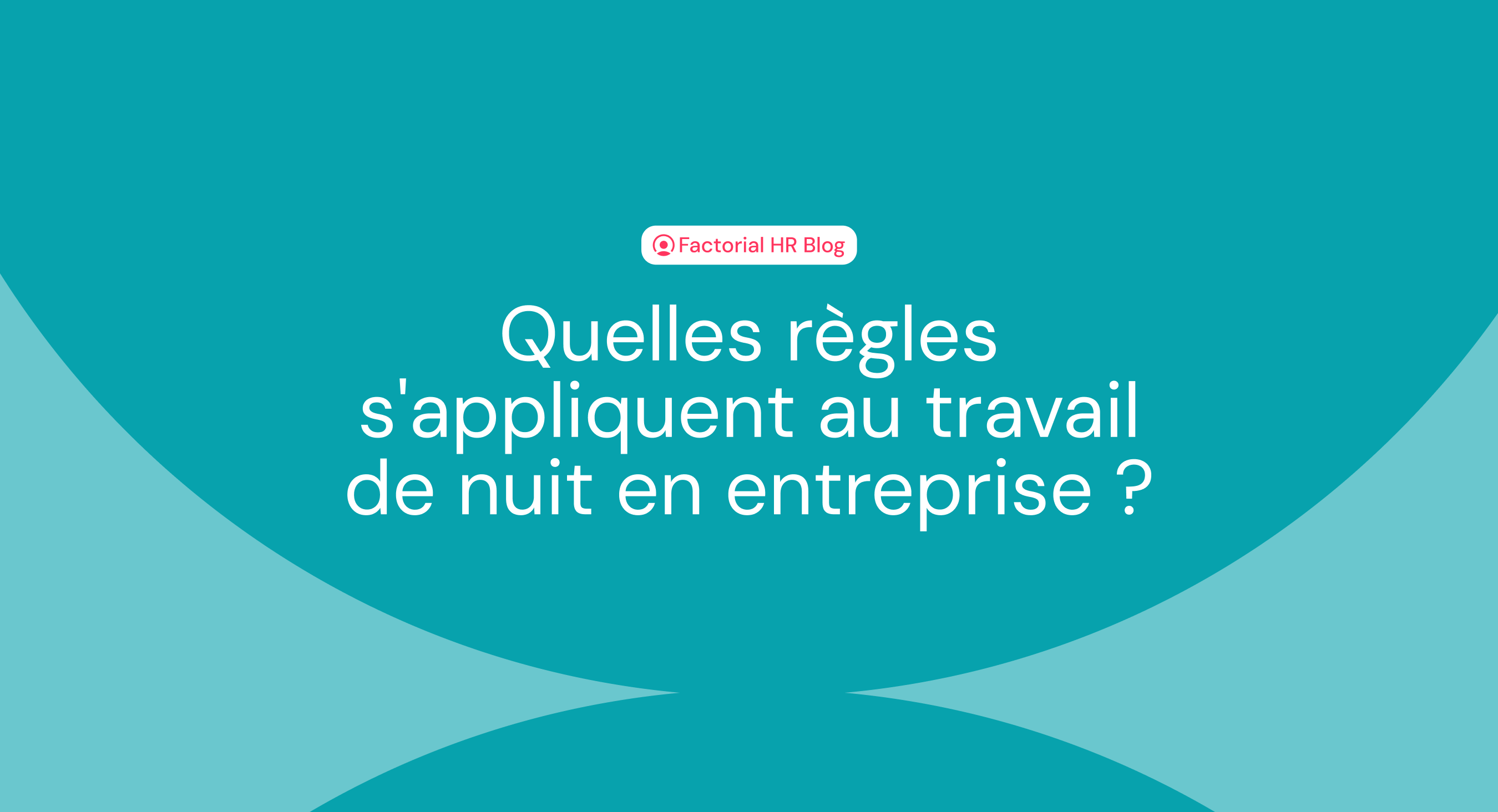 Factorial HR Blog

Quelles règles s'appliquent au travail de nuit en entreprise ?